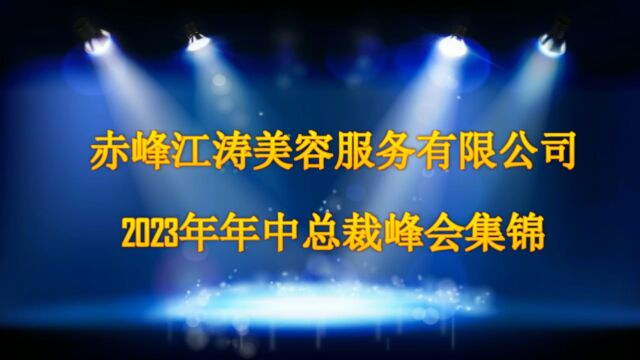 赤峰江涛美容服务有限公司

2023年年中总裁峰会集锦